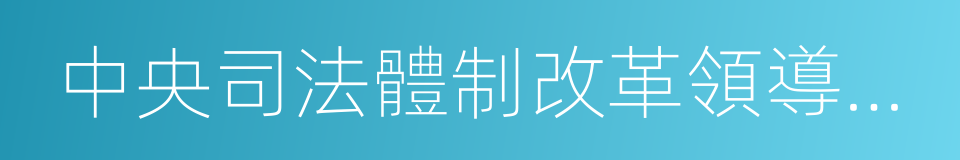 中央司法體制改革領導...